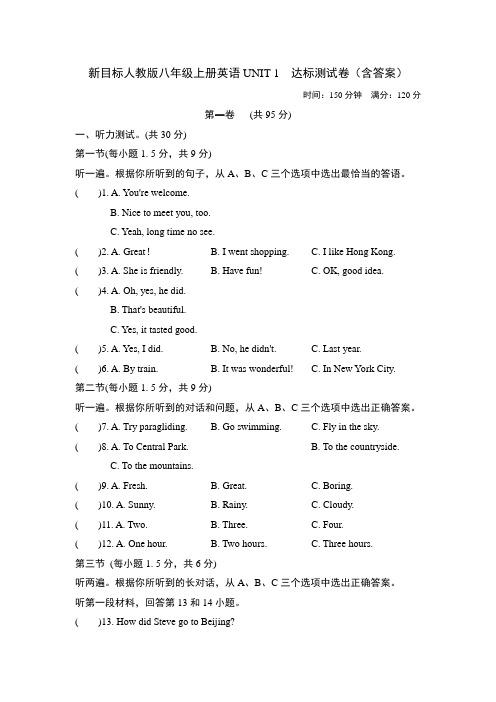 新目标人教版八年级上册英语 UNIT 1 达标测试卷（含答案）

时间：150 分钟 满分：120 分

第一卷 (共 95 分)

一、听力测试。(共 30 分)

第一节(每小题 1. 5 分，共 9 分)

听一遍。根据你所听到的句子，从 A、B、C 三个选项中选出最恰当的答语。

( )1. A. You're welcome.
B. Nice to meet you, too.
C. Yeah, long time no see.

( )2. A. Great ! B. I went shopping. C. I like Hong Kong.

( )3. A. She is friendly. B. Have fun! C. OK, good idea.

( )4. A. Oh, yes, he did.
B. That's beautiful.
C. Yes, it tasted good.

( )5. A. Yes, I did. B. No, he didn't. C. Last year.

( )6. A. By train. B. It was wonderful! C. In New York City.

第二节(每小题 1. 5 分，共 9 分)

听一遍。根据你所听到的对话和问题，从 A、B、C 三个选项中选出正确答案。

( )7. A. Try paragliding. B. Go swimming. C. Fly in the sky.

( )8. A. To Central Park. B. To the countryside.
C. To the mountains.

( )9. A. Fresh. B. Great. C. Boring.

( )10. A. Sunny. B. Rainy. C. Cloudy.

( )11. A. Two. B. Three. C. Four.

( )12. A. One hour. B. Two hours. C. Three hours.

第三节 (每小题 1. 5 分，共 6 分)

听两遍。根据你所听到的长对话，从 A、B、C 三个选项中选出正确答案。

听第一段材料，回答第 13 和 14 小题。

( )13. How did Steve go to Beijing?